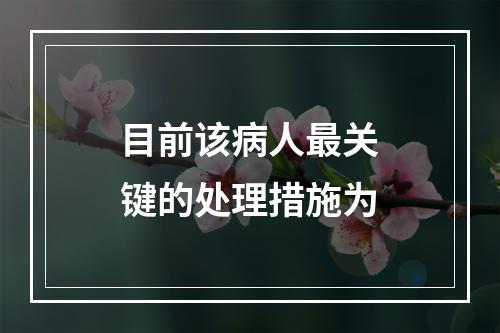 目前该病人最关键的处理措施为